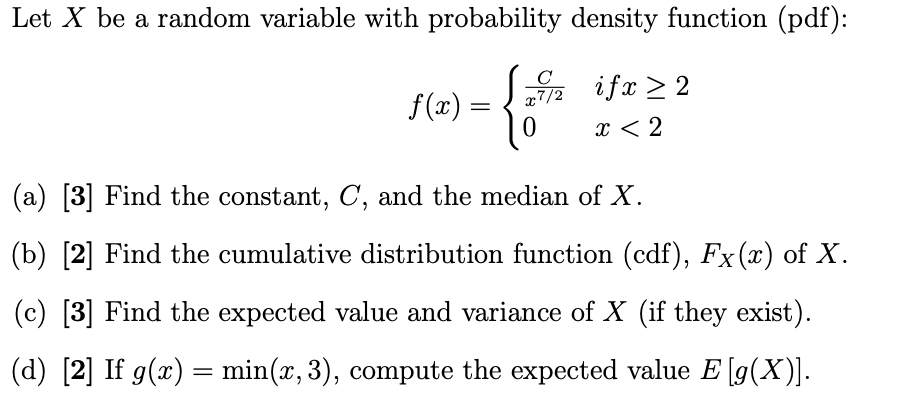 Let $X$ be a random variable with probability density function (pdf):

$f(x) = \begin{cases} \frac{C}{x^{7/2}} & if x \geq 2 \\ 0 & x < 2 \end{cases}$

(a) [3] Find the constant, $C$, and the median of $X$.

(b) [2] Find the cumulative distribution function (cdf), $F_X(x)$ of $X$.

(c) [3] Find the expected value and variance of $X$ (if they exist).

(d) [2] If $g(x) = \min(x, 3)$, compute the expected value $E[g(X)]$.